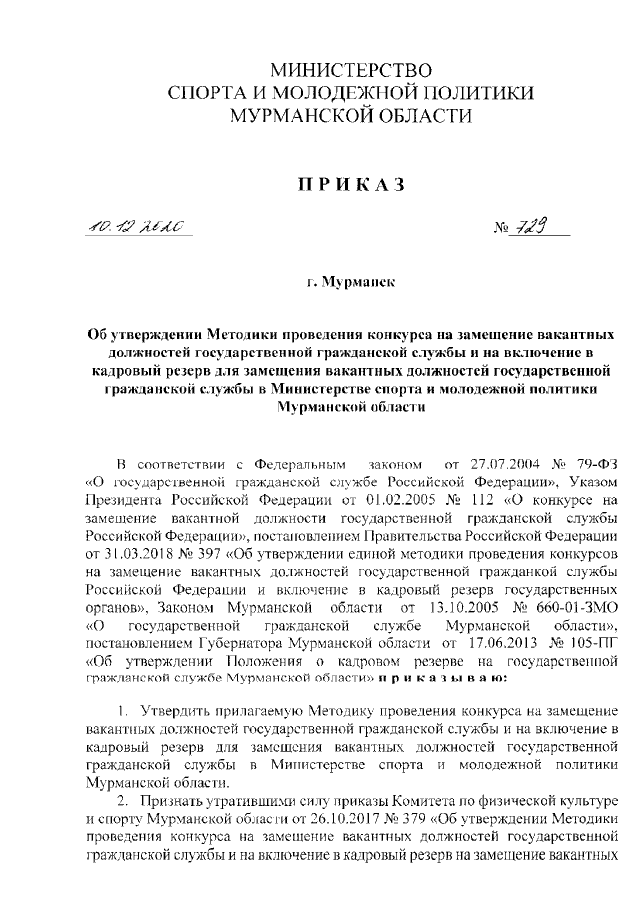 МИНИСТЕРСТВО
СПОРТА И МОЛОДЕЖНОЙ ПОЛИТИКИ
МУРМАНСКОЙ ОБЛАСТИ

ПРИКАЗ

10.12.2020 № 729

г. Мурманск

Об утверждении Методики проведения конкурса на замещение вакантных должностей государственной гражданской службы и на включение в кадровый резерв для замещения вакантных должностей государственной гражданской службы в Министерстве спорта и молодежной политики Мурманской области

В соответствии с Федеральным законом от 27.07.2004 № 79-ФЗ «О государственной гражданской службе Российской Федерации», Указом Президента Российской Федерации от 01.02.2005 № 112 «О конкурсе на замещение вакантной должности государственной гражданской службы Российской Федерации», постановлением Правительства Российской Федерации от 31.03.2018 № 397 «Об утверждении единой методики проведения конкурсов на замещение вакантных должностей государственной гражданской службы Российской Федерации и включение в кадровый резерв государственных органов», Законом Мурманской области от 13.10.2005 № 660-01-ЗМО «О государственной гражданской службе Мурманской области», постановлением Губернатора Мурманской области от 17.06.2013 № 105-ПГ «Об утверждении Положения о кадровом резерве на государственной гражданской службе Мурманской области» приказываю:

1. Утвердить прилагаемую Методику проведения конкурса на замещение вакантных должностей государственной гражданской службы и на включение в кадровый резерв для замещения вакантных должностей государственной гражданской службы в Министерстве спорта и молодежной политики Мурманской области.

2. Признать утратившими силу приказы Комитета по физической культуре и спорту Мурманской области от 26.10.2017 № 379 «Об утверждении Методики проведения конкурса на замещение вакантных должностей государственной гражданской службы и на включение в кадровый резерв на замещение вакантных